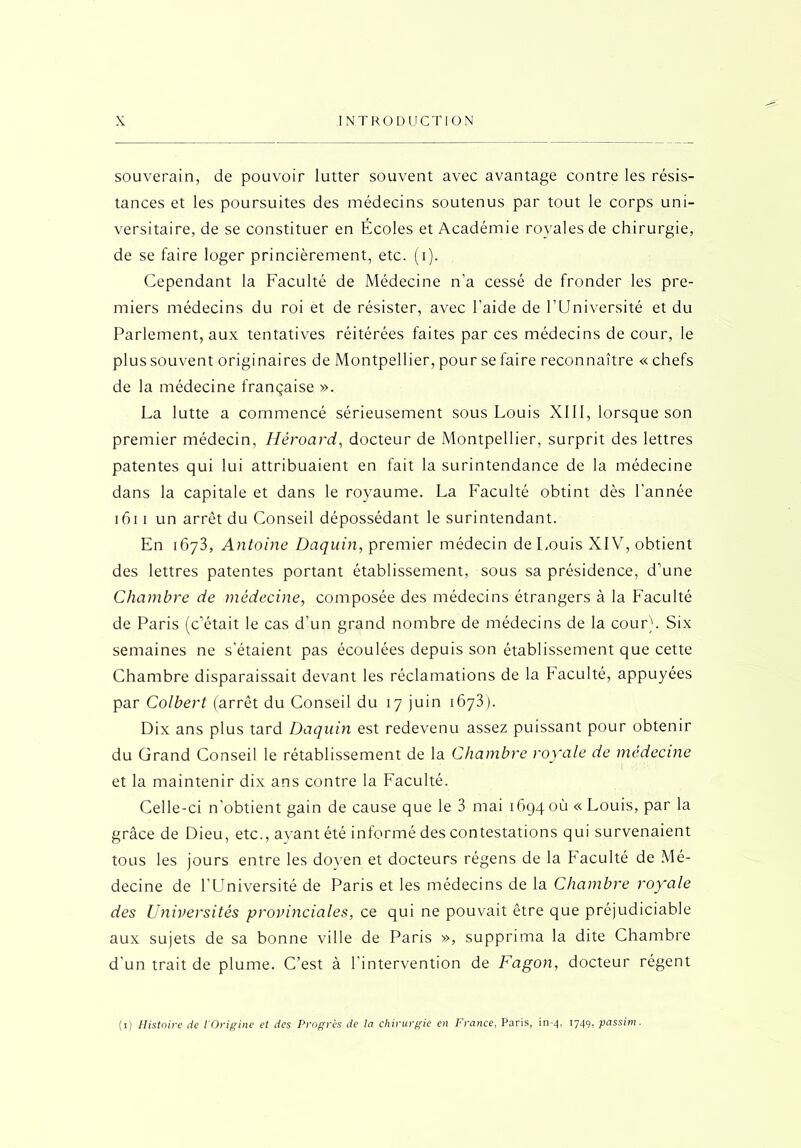 X INTRODUCTION

souverain, de pouvoir lutter souvent avec avantage contre les résistances et les poursuites des médecins soutenus par tout le corps universitaire, de se constituer en Écoles et Académie royales de chirurgie, de se faire loger princièrement, etc. (1).

Cependant la Faculté de Médecine n'a cessé de fronder les premiers médecins du roi et de résister, avec l'aide de l'Université et du Parlement, aux tentatives réitérées faites par ces médecins de cour, le plus souvent originaires de Montpellier, pour se faire reconnaître « chefs de la médecine française ».

La lutte a commencé sérieusement sous Louis XIII, lorsque son premier médecin, Héroard, docteur de Montpellier, surprit des lettres patentes qui lui attribuaient en fait la surintendance de la médecine dans la capitale et dans le royaume. La Faculté obtint dès l'année 1611 un arrêt du Conseil dépossédant le surintendant.

En 1673, Antoine Daquin, premier médecin de Louis XIV, obtient des lettres patentes portant établissement, sous sa présidence, d'une Chambre de médecine, composée des médecins étrangers à la Faculté de Paris (c'était le cas d'un grand nombre de médecins de la cour). Six semaines ne s'étaient pas écoulées depuis son établissement que cette Chambre disparaissait devant les réclamations de la Faculté, appuyées par Colbert (arrêt du Conseil du 17 juin 1673).

Dix ans plus tard Daquin est redevenu assez puissant pour obtenir du Grand Conseil le rétablissement de la Chambre royale de médecine et la maintenir dix ans contre la Faculté.

Celle-ci n'obtient gain de cause que le 3 mai 1694 où « Louis, par la grâce de Dieu, etc., ayant été informé des contestations qui survenaient tous les jours entre les doyen et docteurs régens de la Faculté de Médecine de l'Université de Paris et les médecins de la Chambre royale des Universités provinciales, ce qui ne pouvait être que préjudiciable aux sujets de sa bonne ville de Paris », supprima la dite Chambre d'un trait de plume. C'est à l'intervention de Fagon, docteur régent

(1) Histoire de l'Origine et des Progrès de la chirurgie en France, Paris, in-4, 1749, passim.